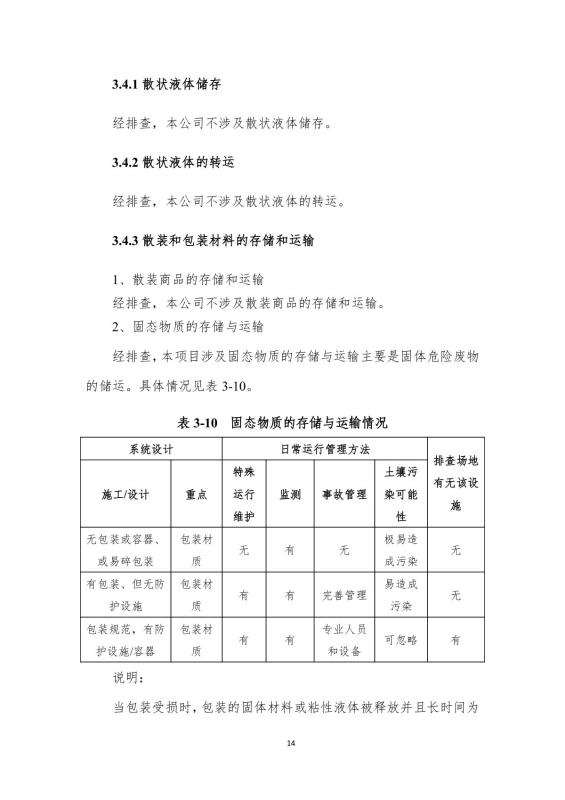 3.4.1 散状液体储存

经排查，本公司不涉及散状液体储存。

3.4.2 散状液体的转运

经排查，本公司不涉及散状液体的转运。

3.4.3 散装和包装材料的存储和运输

1、散装商品的存储和运输
经排查，本公司不涉及散装商品的存储和运输。
2、固态物质的存储与运输

经排查，本项目涉及固态物质的存储与运输主要是固体危险废物的储运。具体情况见表 3-10。

表 3-10 固态物质的存储与运输情况

| 系统设计 | | 日常运行管理方法 | | | | 排查场地有无该设施 |
|---|---|---|---|---|---|---|
| 施工/设计 | 重点 | 特殊运行维护 | 监测 | 事故管理 | 土壤污染可能性 | |
| 无包装或容器、或易碎包装 | 包装材质 | 无 | 有 | 无 | 极易造成污染 | 无 |
| 有包装、但无防护设施 | 包装材质 | 有 | 有 | 完善管理 | 易造成污染 | 无 |
| 包装规范，有防护设施/容器 | 包装材质 | 有 | 有 | 专业人员和设备 | 可忽略 | 有 |

说明：

当包装受损时，包装的固体材料或粘性液体被释放并且长时间为

14